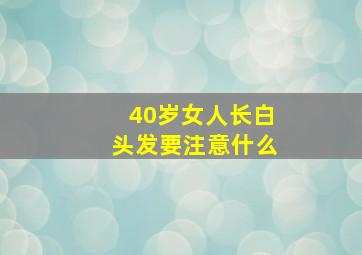 40岁女人长白头发要注意什么